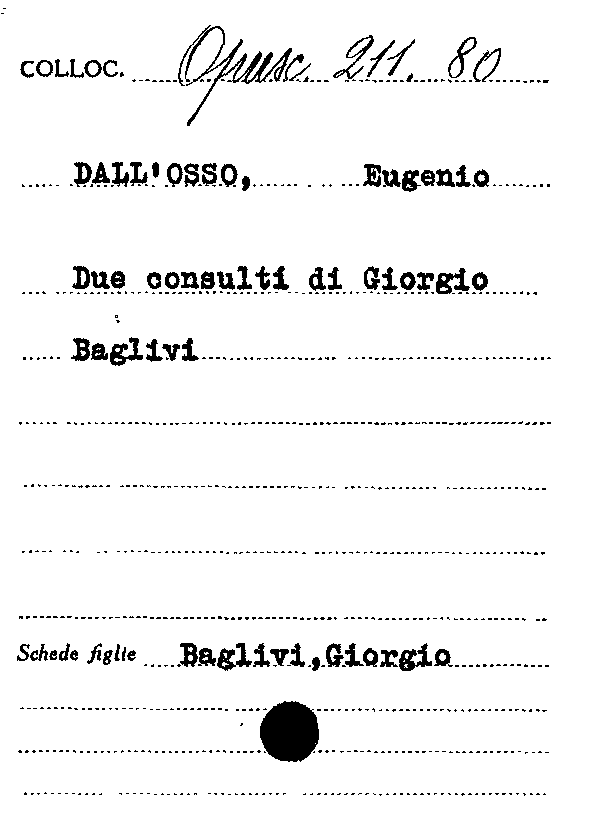 COLLOC. Opusc. 211. 80

DALL'OSSO, Eugenio

Due consulti di Giorgio Baglivi

Schede figlie Baglivi, Giorgio